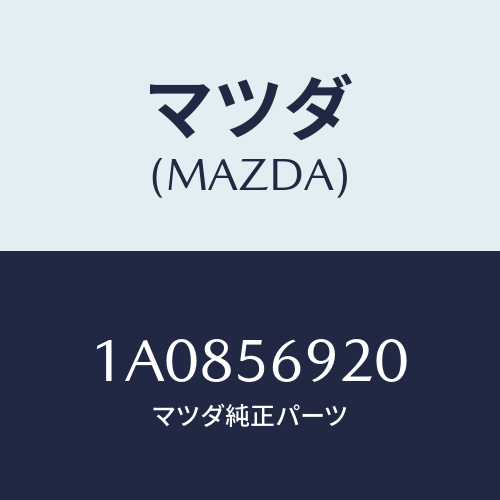 マツダ
(MAZDA)

1A0856920
マツダ純正パーツ